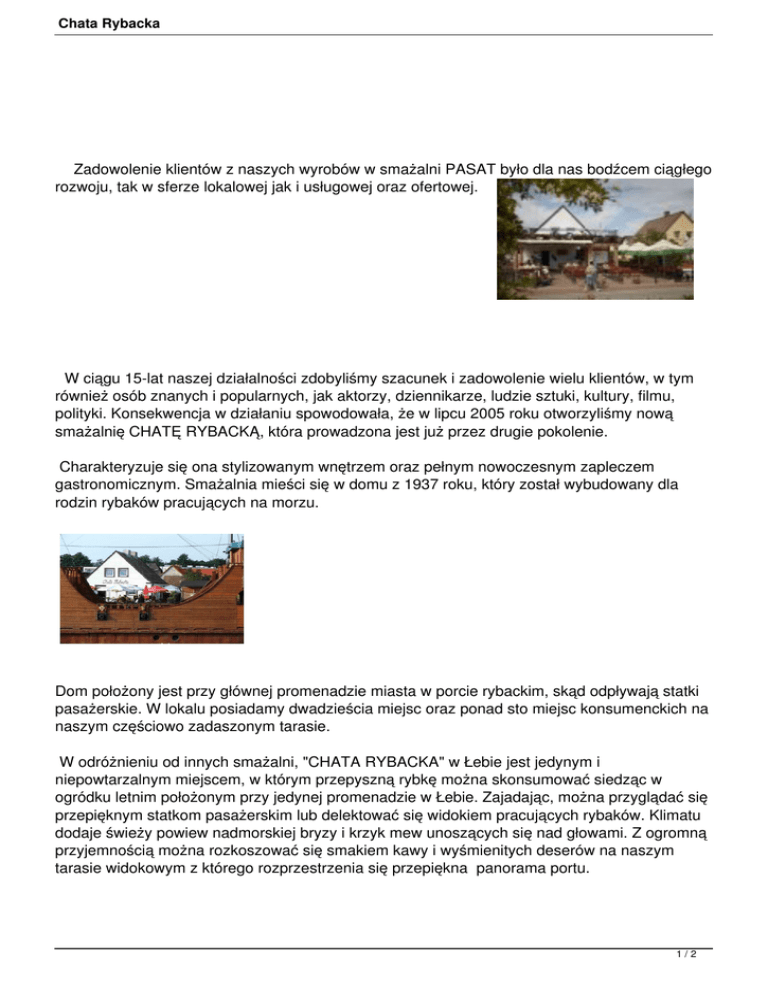 Chata Rybacka

Zadowolenie klientów z naszych wyrobów w smażalni PASAT było dla nas bodźcem ciągłego rozwoju, tak w sferze lokalowej jak i usługowej oraz ofertowej.

W ciągu 15-lat naszej działalności zdobyliśmy szacunek i zadowolenie wielu klientów, w tym również osób znanych i popularnych, jak aktorzy, dziennikarze, ludzie sztuki, kultury, filmu, polityki. Konsekwencja w działaniu spowodowała, że w lipcu 2005 roku otworzyliśmy nową smażalnię CHATĘ RYBACKĄ, która prowadzona jest już przez drugie pokolenie.

Charakteryzuje się ona stylizowanym wnętrzem oraz pełnym nowoczesnym zapleczem gastronomicznym. Smażalnia mieści się w domu z 1937 roku, który został wybudowany dla rodzin rybaków pracujących na morzu.

Dom położony jest przy głównej promenadzie miasta w porcie rybackim, skąd odpływają statki pasażerskie. W lokalu posiadamy dwadzieścia miejsc oraz ponad sto miejsc konsumenckich na naszym częściowo zadaszonym tarasie.

W odróżnieniu od innych smażalni, "CHATA RYBACKA" w Łebie jest jedynym i niepowtarzalnym miejscem, w którym przepyszną rybkę można skonsumować siedząc w ogródku letnim położonym przy jedynej promenadzie w Łebie. Zajadając, można przyglądać się przepięknym statkom pasażerskim lub delektować się widokiem pracujących rybaków. Klimatu dodaje świeży powiew nadmorskiej bryzy i krzyk mew unoszących się nad głowami. Z ogromną przyjemnością można rozkoszować się smakiem kawy i wyśmienitych deserów na naszym tarasie widokowym z którego rozprzestrzenia się przepiękna panorama portu.

1 / 2